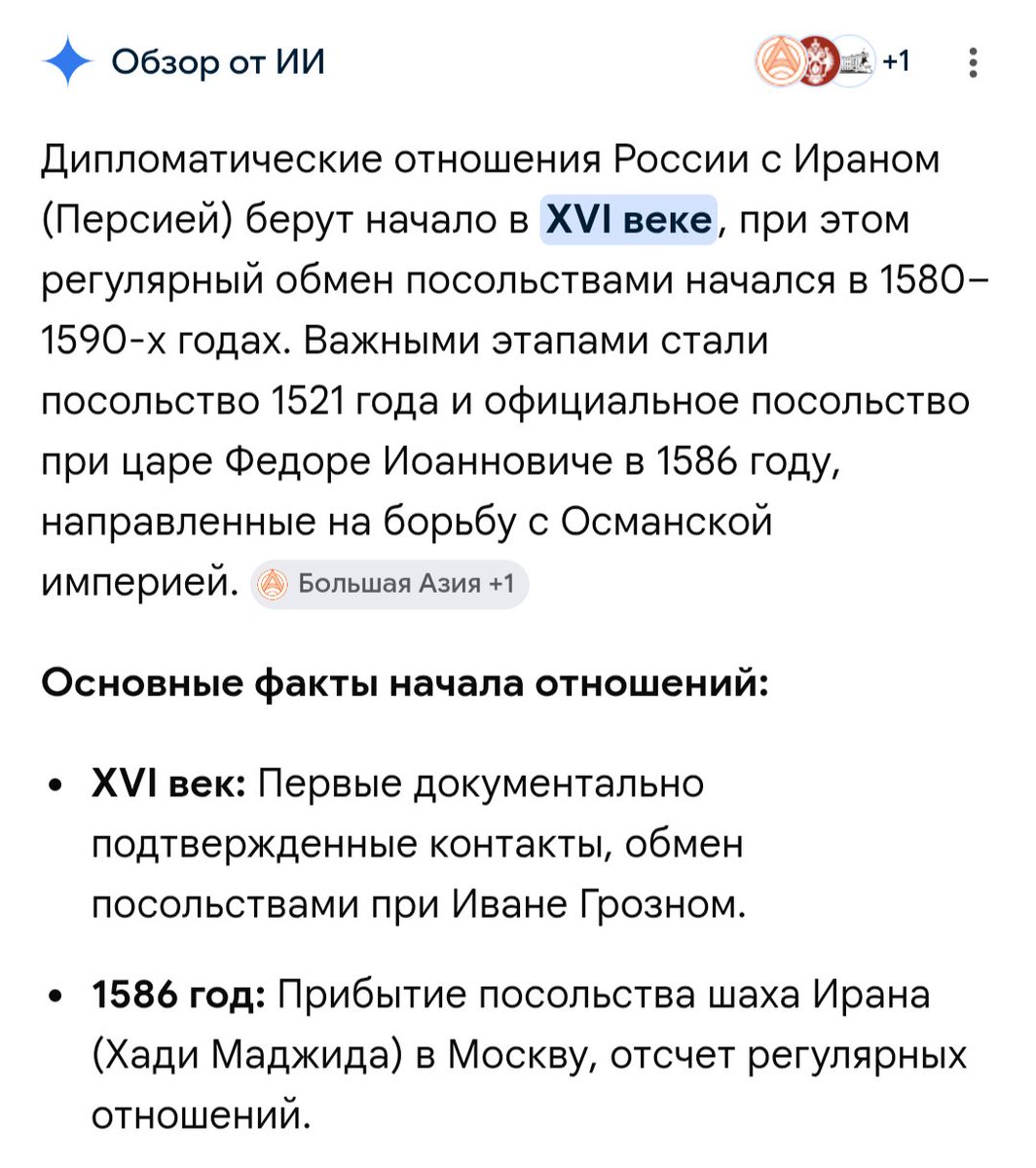 Обзор от ИИ

+1

Дипломатические отношения России с Ираном (Персией) берут начало в XVI веке, при этом регулярный обмен посольствами начался в 1580–1590-х годах. Важными этапами стали посольство 1521 года и официальное посольство при царе Федоре Иоанновиче в 1586 году, направленные на борьбу с Османской империей. Большая Азия +1

Основные факты начала отношений:

• XVI век: Первые документально подтвержденные контакты, обмен посольствами при Иване Грозном.

• 1586 год: Прибытие посольства шаха Ирана (Хади Маджида) в Москву, отсчет регулярных отношений.